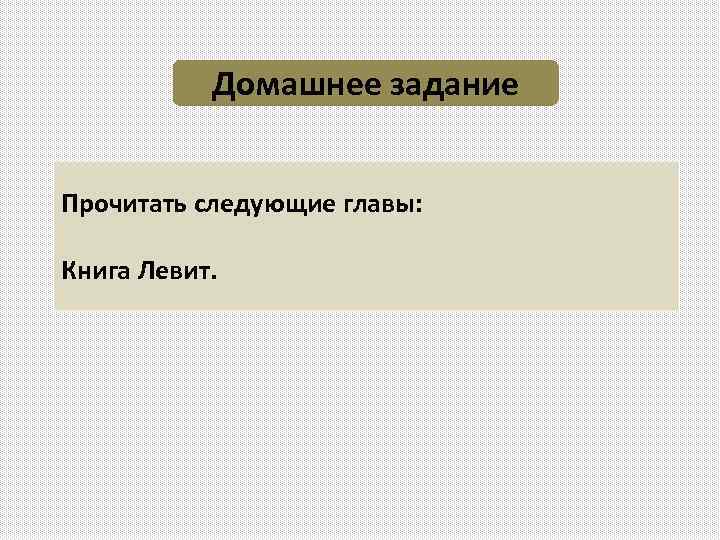 Домашнее задание

Прочитать следующие главы:

Книга Левит.